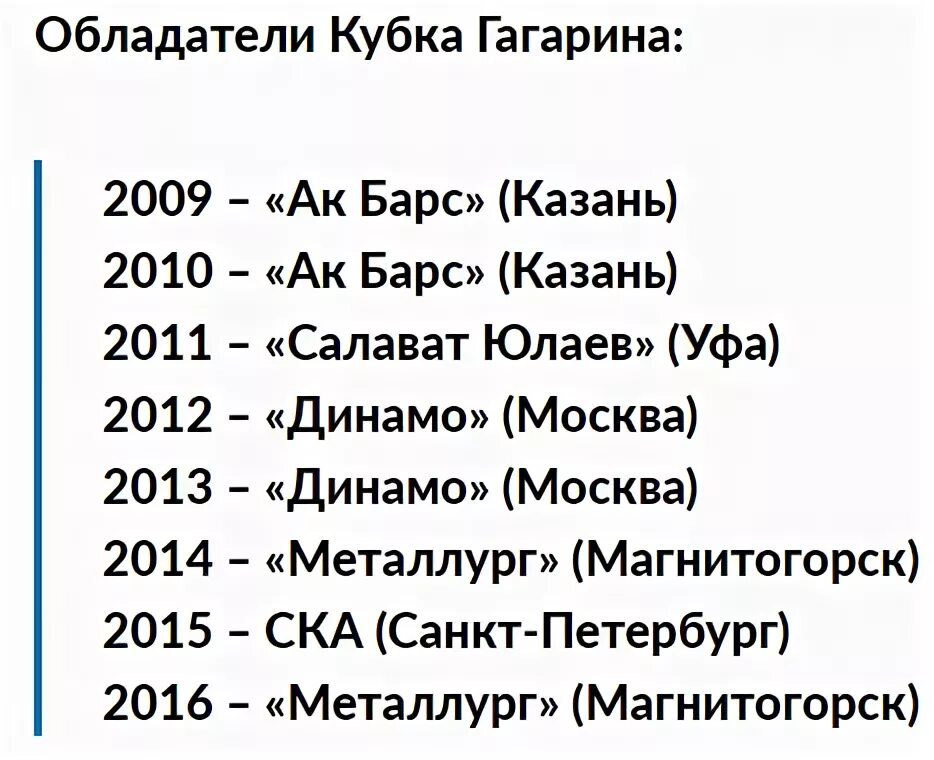 Обладатели Кубка Гагарина:

2009 – «Ак Барс» (Казань)
2010 – «Ак Барс» (Казань)
2011 – «Салават Юлаев» (Уфа)
2012 – «Динамо» (Москва)
2013 – «Динамо» (Москва)
2014 – «Металлург» (Магнитогорск)
2015 – СКА (Санкт-Петербург)
2016 – «Металлург» (Магнитогорск)